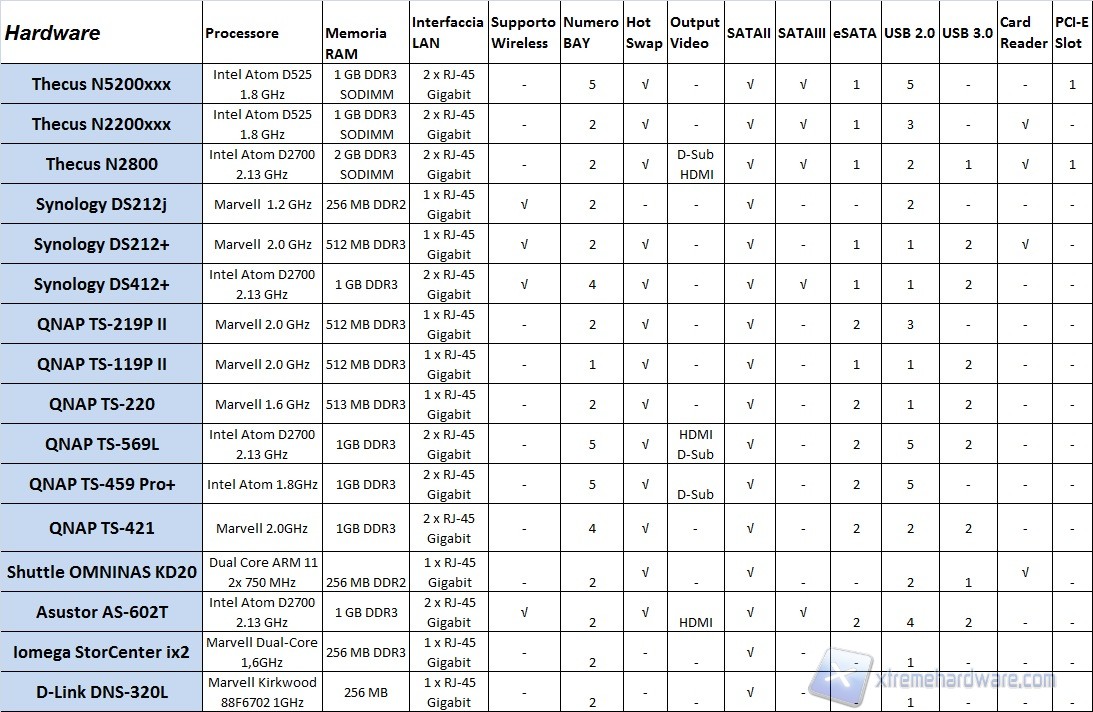 | Hardware | Processore | Memoria RAM | Interfaccia LAN | Supporto Wireless | Numero BAY | Hot Swap | Output Video | SATAII | SATAIII | eSATA | USB 2.0 | USB 3.0 | Card Reader | PCI-E Slot |
|---|---|---|---|---|---|---|---|---|---|---|---|---|---|---|
| Thecus N5200xxx | Intel Atom D525 1.8 GHz | 1 GB DDR3 SODIMM | 2 x RJ-45 Gigabit | - | 5 | √ | - | √ | √ | 1 | 5 | - | - | 1 |
| Thecus N2200xxx | Intel Atom D525 1.8 GHz | 1 GB DDR3 SODIMM | 2 x RJ-45 Gigabit | - | 2 | √ | - | √ | √ | 1 | 3 | - | √ | - |
| Thecus N2800 | Intel Atom D2700 2.13 GHz | 2 GB DDR3 SODIMM | 2 x RJ-45 Gigabit | - | 2 | √ | D-Sub HDMI | √ | √ | 1 | 2 | 1 | √ | 1 |
| Synology DS212j | Marvell 1.2 GHz | 256 MB DDR2 | 1 x RJ-45 Gigabit | √ | 2 | - | - | √ | - | - | 2 | - | - | - |
| Synology DS212+ | Marvell 2.0 GHz | 512 MB DDR3 | 1 x RJ-45 Gigabit | √ | 2 | √ | - | √ | - | 1 | 1 | 2 | √ | - |
| Synology DS412+ | Intel Atom D2700 2.13 GHz | 1 GB DDR3 | 2 x RJ-45 Gigabit | √ | 4 | √ | - | √ | √ | 1 | 1 | 2 | - | - |
| QNAP TS-219P II | Marvell 2.0 GHz | 512 MB DDR3 | 1 x RJ-45 Gigabit | - | 2 | √ | - | √ | - | 2 | 3 | - | - | - |
| QNAP TS-119P II | Marvell 2.0 GHz | 512 MB DDR3 | 1 x RJ-45 Gigabit | - | 1 | √ | - | √ | - | 1 | 1 | 2 | - | - |
| QNAP TS-220 | Marvell 1.6 GHz | 513 MB DDR3 | 1 x RJ-45 Gigabit | - | 2 | √ | - | √ | - | 2 | 1 | 2 | - | - |
| QNAP TS-569L | Intel Atom D2700 2.13 GHz | 1GB DDR3 | 2 x RJ-45 Gigabit | - | 5 | √ | HDMI D-Sub | √ | - | 2 | 5 | 2 | - | - |
| QNAP TS-459 Pro+ | Intel Atom 1.8GHz | 1GB DDR3 | 2 x RJ-45 Gigabit | - | 5 | √ | D-Sub | √ | - | 2 | 5 | - | - | - |
| QNAP TS-421 | Marvell 2.0GHz | 1GB DDR3 | 2 x RJ-45 Gigabit | - | 4 | √ | - | √ | - | 2 | 2 | 2 | - | - |
| Shuttle OMNINAS KD20 | Dual Core ARM 11 2x 750 MHz | 256 MB DDR2 | 1 x RJ-45 Gigabit | - | 2 | √ | - | √ | - | - | 2 | 1 | √ | - |
| Asustor AS-602T | Intel Atom D2700 2.13 GHz | 1 GB DDR3 | 2 x RJ-45 Gigabit | √ | 2 | √ | HDMI | √ | √ | 2 | 4 | 2 | - | - |
| Iomega StorCenter ix2 | Marvell Dual-Core 1,6GHz | 256 MB DDR3 | 1 x RJ-45 Gigabit | - | 2 | - | - | √ | - | - | 1 | - | - | - |
| D-Link DNS-320L | Marvell Kirkwood 88F6702 1GHz | 256 MB | 1 x RJ-45 Gigabit | - | 2 | - | - | √ | - | - | 1 | - | - | - |

xtremehardware.com